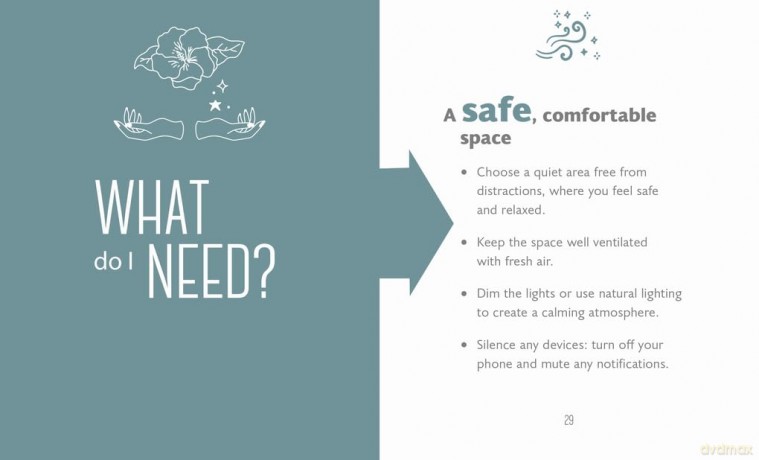 WHAT
do I NEED?

A safe, comfortable space

• Choose a quiet area free from distractions, where you feel safe and relaxed.

• Keep the space well ventilated with fresh air.

• Dim the lights or use natural lighting to create a calming atmosphere.

• Silence any devices: turn off your phone and mute any notifications.

29

dvdmax